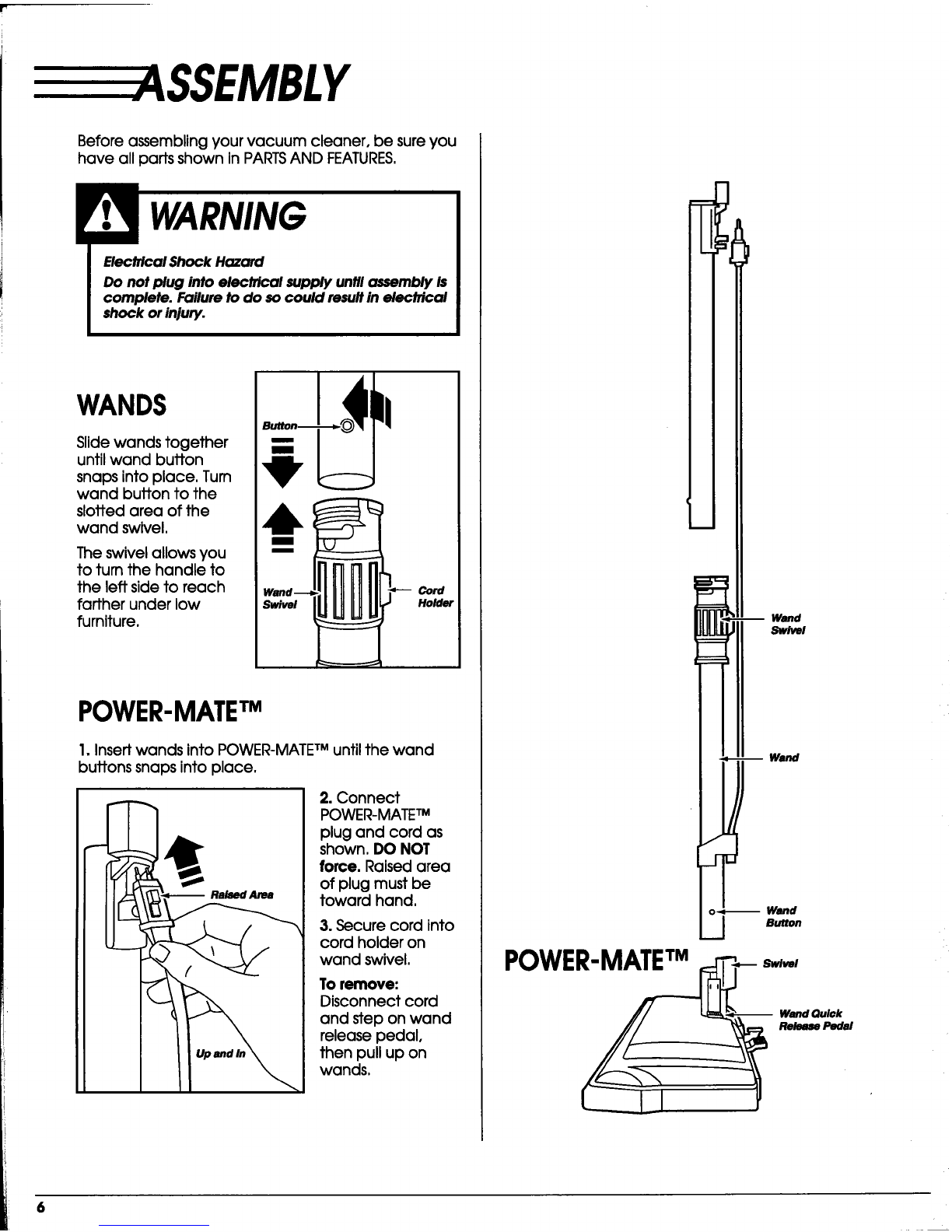 ASSEMBLY

Before assembling your vacuum cleaner, be sure you have all parts shown in PARTS AND FEATURES.

WARNING

Electrical Shock Hazard

Do not plug into electrical supply until assembly is complete. Failure to do so could result in electrical shock or injury.

WANDS

Slide wands together until wand button snaps into place. Turn wand button to the slotted area of the wand swivel.

The swivel allows you to turn the handle to the left side to reach farther under low furniture.

Button

Wand Swivel

Cord Holder

POWER-MATE™

1. Insert wands into POWER-MATE™ until the wand buttons snaps into place.

Raised Area

Up and In

2. Connect POWER-MATE™ plug and cord as shown. DO NOT force. Raised area of plug must be toward hand.

3. Secure cord into cord holder on wand swivel.

To remove:
Disconnect cord and step on wand release pedal, then pull up on wands.

Wand Swivel

Wand

Wand Button

POWER-MATE™

Swivel

Wand Quick Release Pedal

6